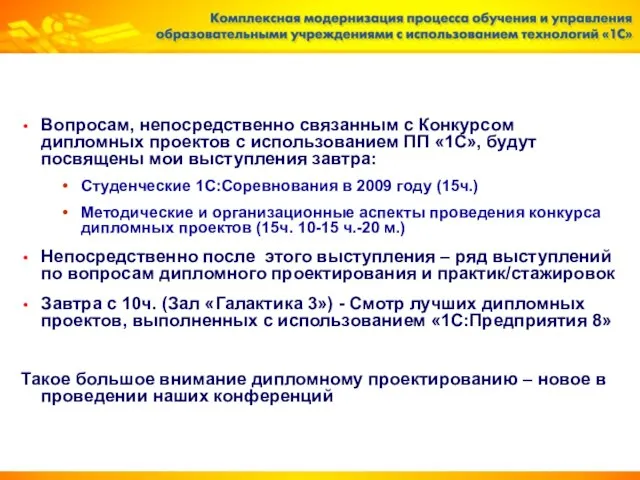 Комплексная модернизация процесса обучения и управления образовательными учреждениями с использованием технологий «1С»

• Вопросам, непосредственно связанным с Конкурсом дипломных проектов с использованием ПП «1С», будут посвящены мои выступления завтра:

• Студенческие 1С:Соревнования в 2009 году (15ч.)

• Методические и организационные аспекты проведения конкурса дипломных проектов (15ч. 10-15 ч.-20 м.)

• Непосредственно после этого выступления – ряд выступлений по вопросам дипломного проектирования и практик/стажировок

• Завтра с 10ч. (Зал «Галактика 3») - Смотр лучших дипломных проектов, выполненных с использованием «1С:Предприятия 8»

Такое большое внимание дипломному проектированию – новое в проведении наших конференций